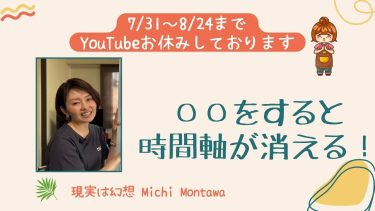 7/31～8/24まで
YouTubeお休みしております

○○をすると
時間軸が消える！

現実は幻想 Michi Montawa